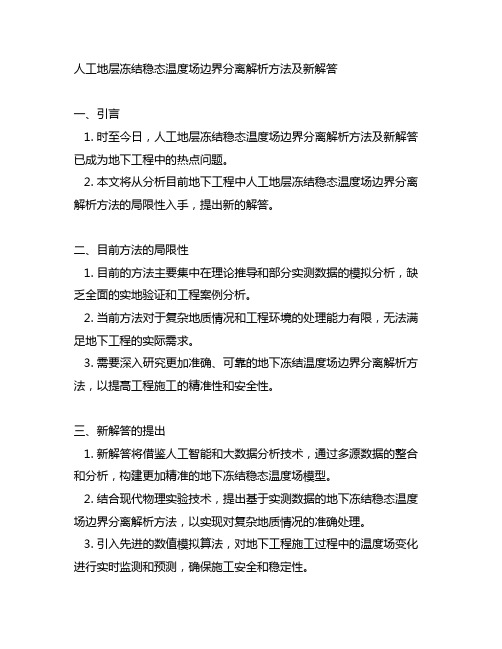 人工地层冻结稳态温度场边界分离解析方法及新解答

一、引言

1. 时至今日，人工地层冻结稳态温度场边界分离解析方法及新解答已成为地下工程中的热点问题。

2. 本文将从分析目前地下工程中人工地层冻结稳态温度场边界分离解析方法的局限性入手，提出新的解答。

二、目前方法的局限性

1. 目前的方法主要集中在理论推导和部分实测数据的模拟分析，缺乏全面的实地验证和工程案例分析。

2. 当前方法对于复杂地质情况和工程环境的处理能力有限，无法满足地下工程的实际需求。

3. 需要深入研究更加准确、可靠的地下冻结温度场边界分离解析方法，以提高工程施工的精准性和安全性。

三、新解答的提出

1. 新解答将借鉴人工智能和大数据分析技术，通过多源数据的整合和分析，构建更加精准的地下冻结稳态温度场模型。

2. 结合现代物理实验技术，提出基于实测数据的地下冻结稳态温度场边界分离解析方法，以实现对复杂地质情况的准确处理。

3. 引入先进的数值模拟算法，对地下工程施工过程中的温度场变化进行实时监测和预测，确保施工安全和稳定性。